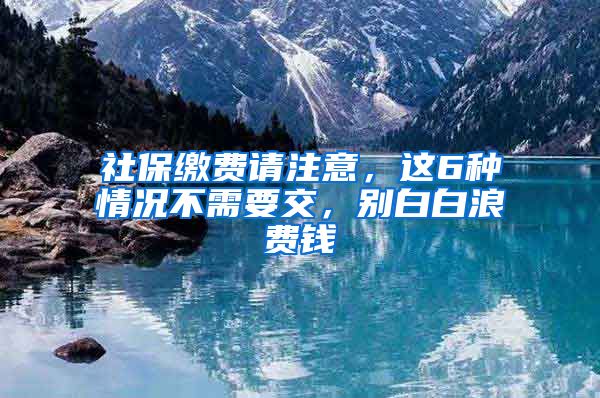 社保缴费请注意，这6种情况不需要交，别白白浪费钱